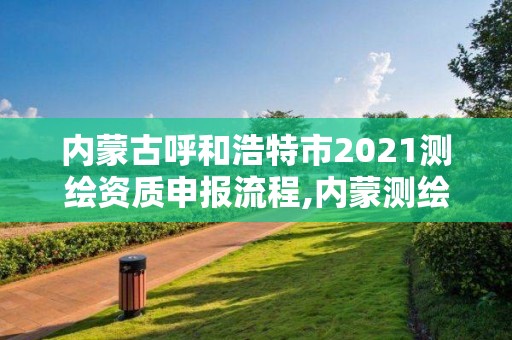 内蒙古呼和浩特市2021测绘资质申报流程,内蒙测绘